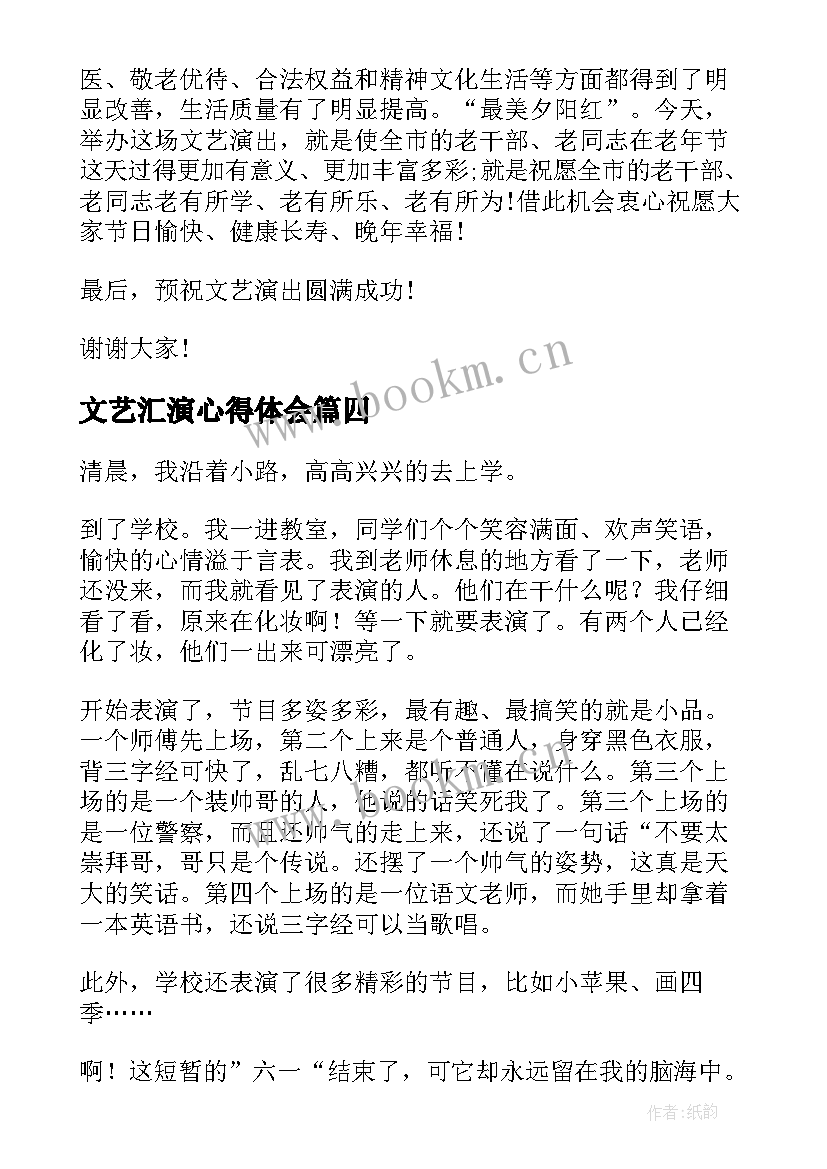 医、敬老优待、合法权益和精神文化生活等方面都得到了明显改善，生活质量有了明显提高。“最美夕阳红”。今天，举办这场文艺演出，就是使全市的老干部、老同志在老年节这天过得更加有意义、更加丰富多彩;就是祝愿全市的老干部、老同志老有所学、老有所乐、老有所为!借此机会衷心祝愿大家节日愉快、健康长寿、晚年幸福！

最后，预祝文艺演出圆满成功！

谢谢大家！

www.bookm.cn

文艺汇演心得体会篇四

清晨，我沿着小路，高高兴兴的去上学。

到了学校。我一进教室，同学们个个笑容满面、欢声笑语，愉快的心情溢于言表。我到老师休息的地方看了一下，老师还没来，而我就看见了表演的人。他们在干什么呢？我仔细看了看，原来在化妆啊！等一下就要表演了。有两个人已经化了妆，他们一出来可漂亮了。

开始表演了，节目多姿多彩，最有趣、最搞笑的就是小品。一个师傅先上场，第二个上来是个普通人，身穿黑色衣服，背三字经可快了，乱七八糟，都听不懂在说什么。第三个上场的是一个装帅哥的人，他说的话笑死我了。第三个上场的是一位警察，而且还帅气的走上来，还说了一句话“不要太崇拜哥，哥只是个传说。还摆了一个帅气的姿势，这真是天大的笑话。第四个上场的是一位语文老师，而她手里却拿着一本英语书，还说三字经可以当歌唱。

此外，学校还表演了很多精彩的节目，比如小苹果、画四季……

啊！这短暂的”六一“结束了，可它却永远留在我的脑海中。

作者:纸韵